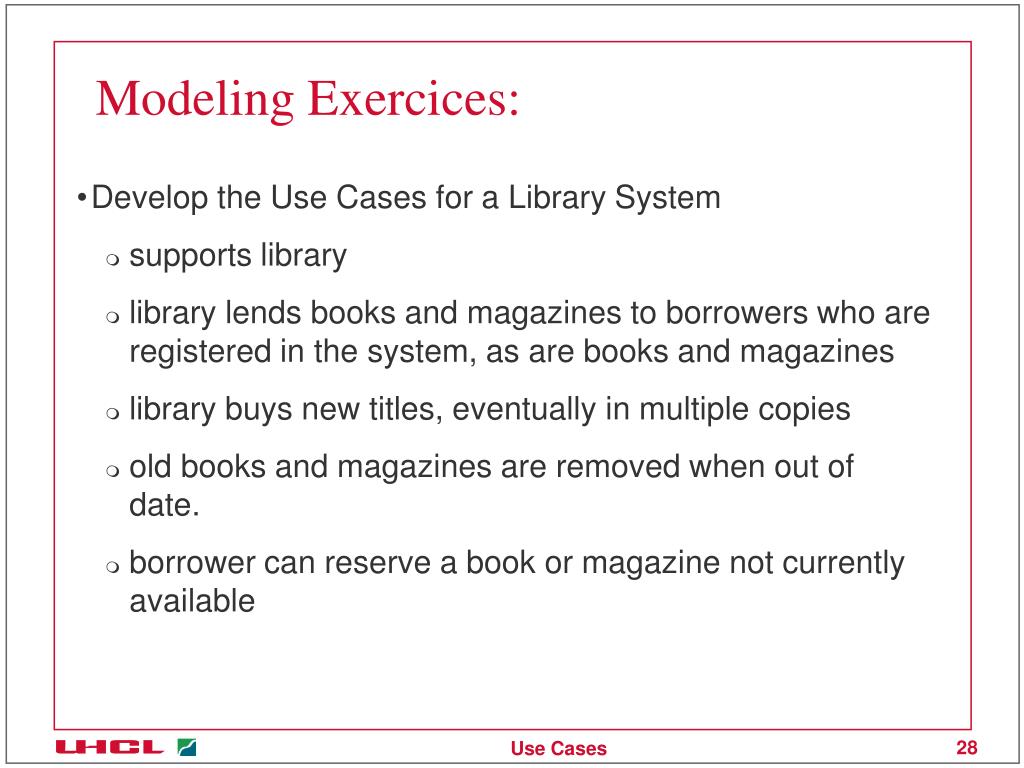 Modeling Exercices:

• Develop the Use Cases for a Library System

❍ supports library

❍ library lends books and magazines to borrowers who are registered in the system, as are books and magazines

❍ library buys new titles, eventually in multiple copies

❍ old books and magazines are removed when out of date.

❍ borrower can reserve a book or magazine not currently available

UHCL

Use Cases

28